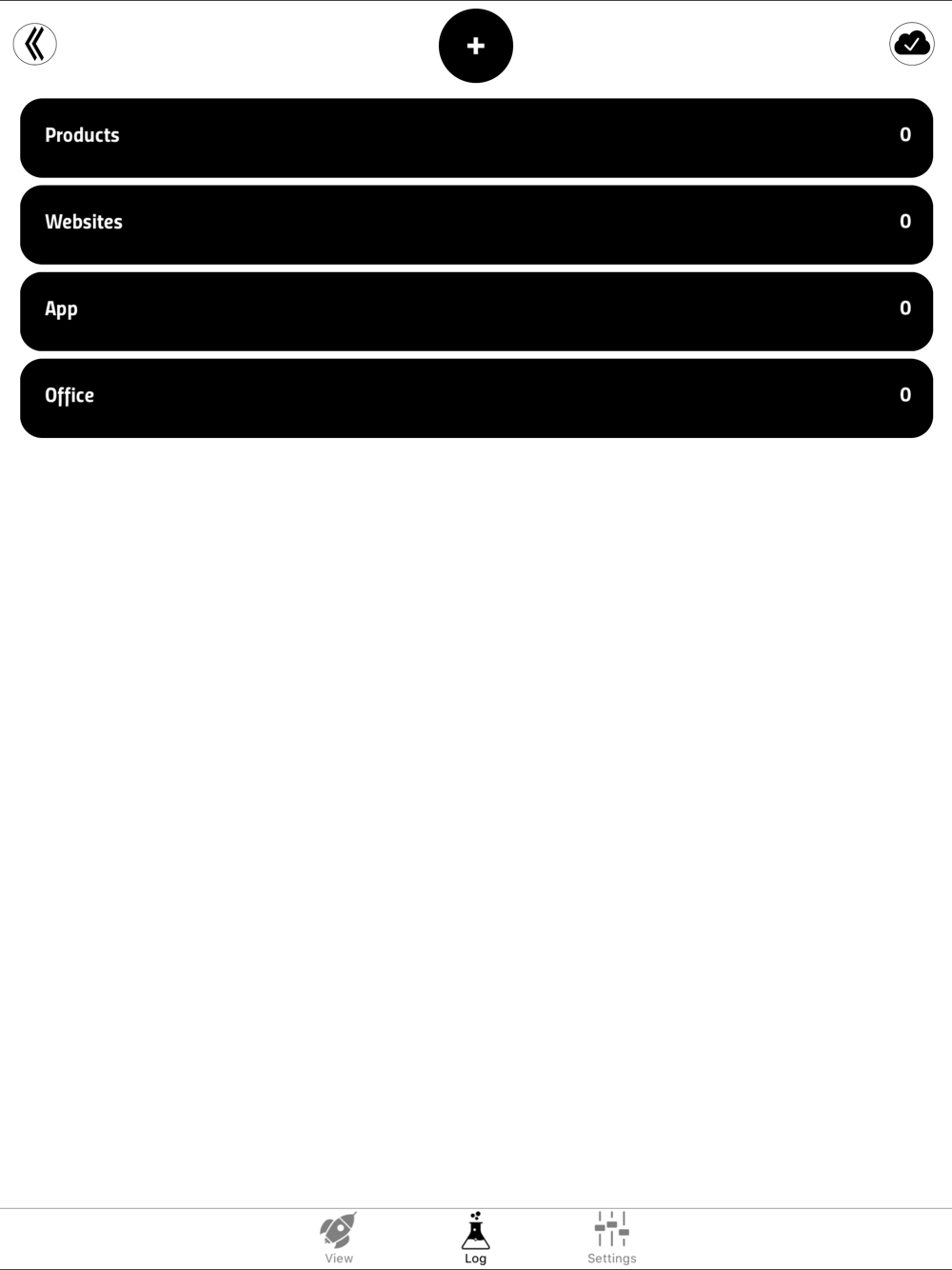 +

Products 0

Websites 0

App 0

Office 0

View Log Settings